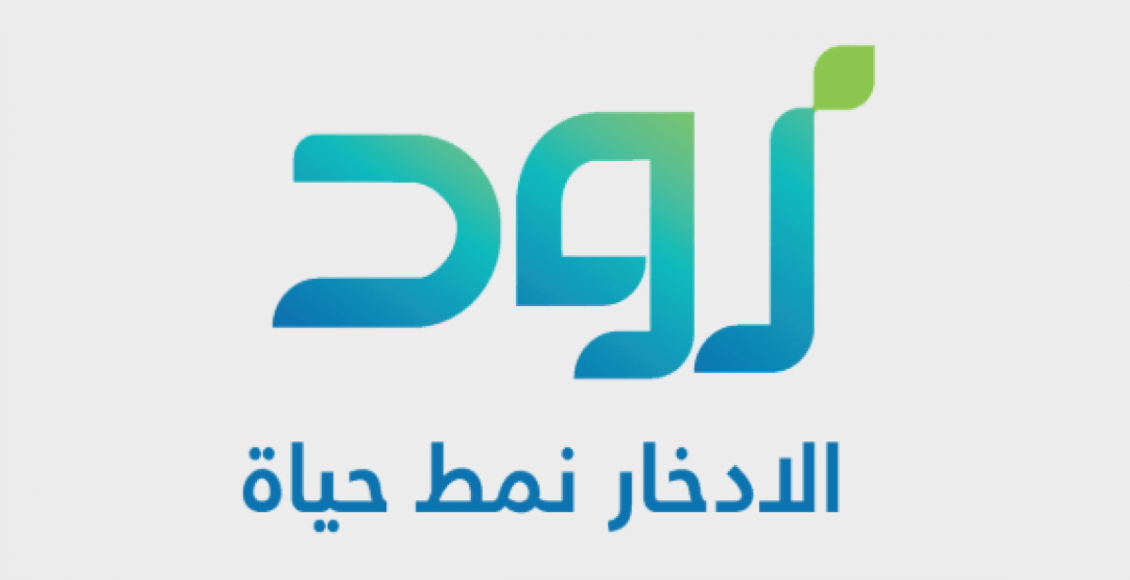 زود
الادخار نمط حياة